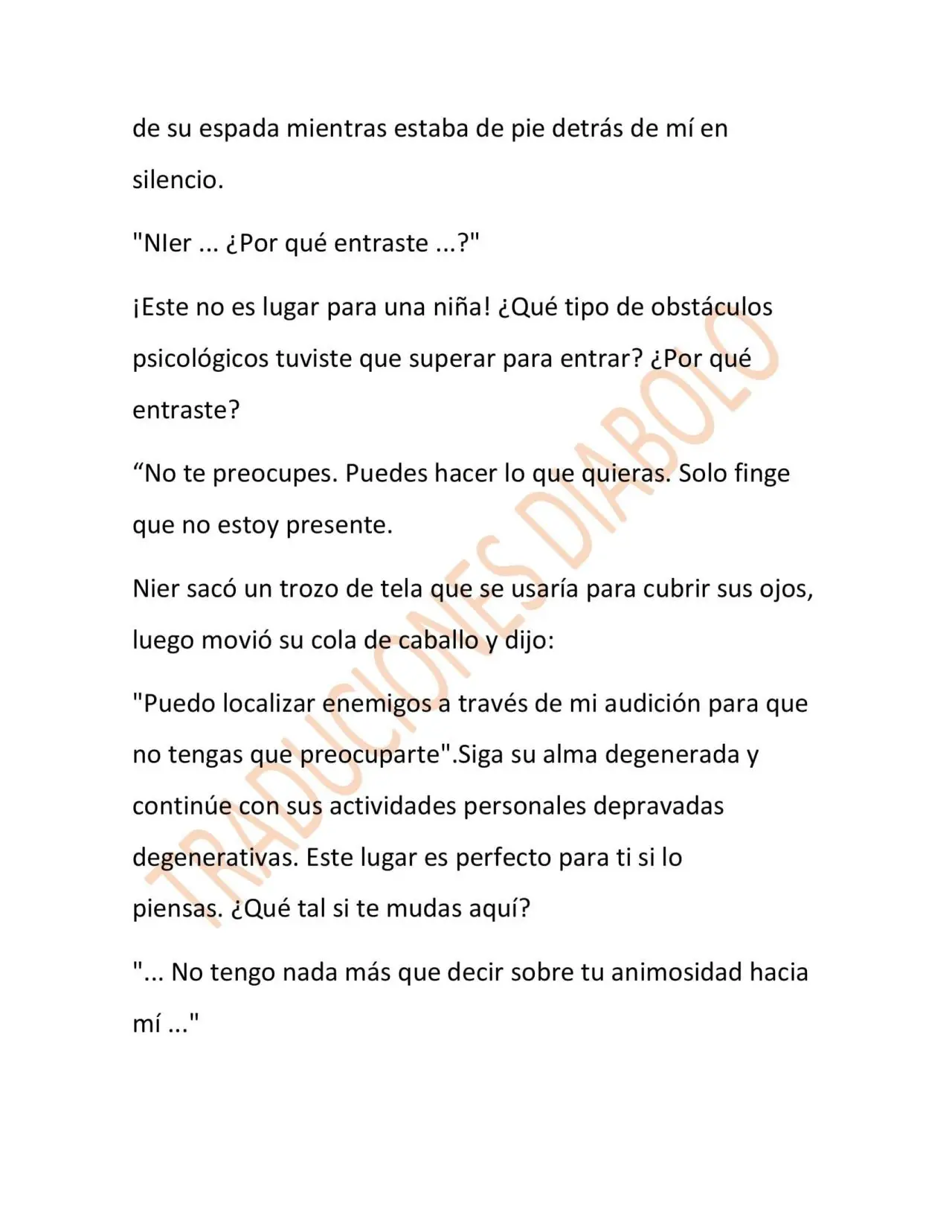 de su espada mientras estaba de pie detrás de mí en silencio.

"NIer ... ¿Por qué entraste ...?"

¡Este no es lugar para una niña! ¿Qué tipo de obstáculos psicológicos tuviste que superar para entrar? ¿Por qué entraste?

"No te preocupes. Puedes hacer lo que quieras. Solo finge que no estoy presente.

Nier sacó un trozo de tela que se usaría para cubrir sus ojos, luego movió su cola de caballo y dijo:

"Puedo localizar enemigos a través de mi audición para que no tengas que preocuparte".Siga su alma degenerada y continúe con sus actividades personales depravadas degenerativas. Este lugar es perfecto para ti si lo piensas. ¿Qué tal si te mudas aquí?

"... No tengo nada más que decir sobre tu animosidad hacia mí ..."

TRADUCIONES DIABOLO